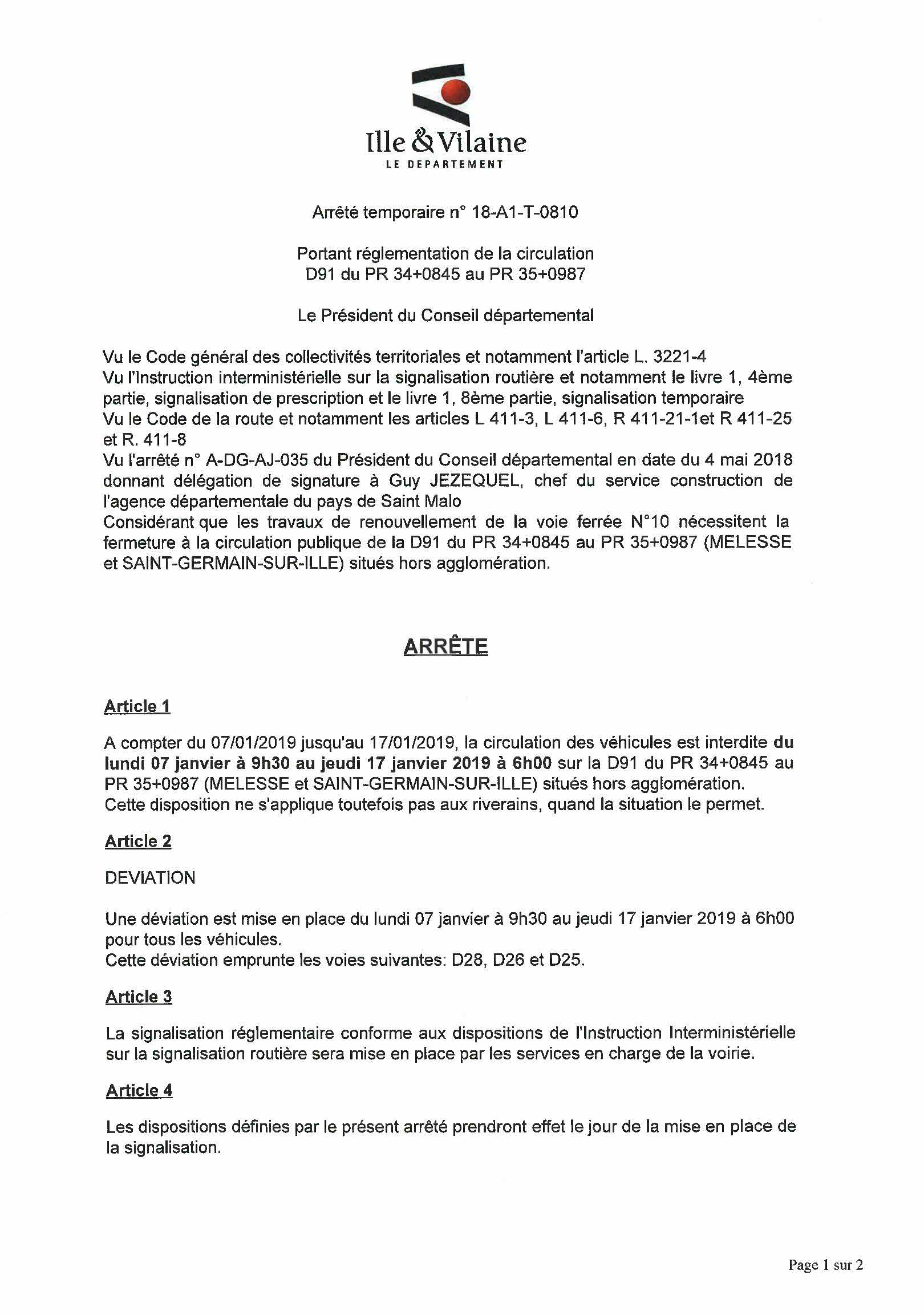 Ille & Vilaine
LE DEPARTEMENT

Arrêté temporaire n° 18-A1-T-0810

Portant réglementation de la circulation
D91 du PR 34+0845 au PR 35+0987

Le Président du Conseil départemental

Vu le Code général des collectivités territoriales et notamment l'article L. 3221-4
Vu l'Instruction interministérielle sur la signalisation routière et notamment le livre 1, 4ème partie, signalisation de prescription et le livre 1, 8ème partie, signalisation temporaire
Vu le Code de la route et notamment les articles L 411-3, L 411-6, R 411-21-1et R 411-25 et R. 411-8
Vu l'arrêté n° A-DG-AJ-035 du Président du Conseil départemental en date du 4 mai 2018 donnant délégation de signature à Guy JEZEQUEL, chef du service construction de l'agence départementale du pays de Saint Malo
Considérant que les travaux de renouvellement de la voie ferrée N°10 nécessitent la fermeture à la circulation publique de la D91 du PR 34+0845 au PR 35+0987 (MELESSE et SAINT-GERMAIN-SUR-ILLE) situés hors agglomération.

ARRÊTE

Article 1

A compter du 07/01/2019 jusqu'au 17/01/2019, la circulation des véhicules est interdite du lundi 07 janvier à 9h30 au jeudi 17 janvier 2019 à 6h00 sur la D91 du PR 34+0845 au PR 35+0987 (MELESSE et SAINT-GERMAIN-SUR-ILLE) situés hors agglomération.
Cette disposition ne s'applique toutefois pas aux riverains, quand la situation le permet.

Article 2

DEVIATION

Une déviation est mise en place du lundi 07 janvier à 9h30 au jeudi 17 janvier 2019 à 6h00 pour tous les véhicules.
Cette déviation emprunte les voies suivantes: D28, D26 et D25.

Article 3

La signalisation réglementaire conforme aux dispositions de l'Instruction Interministérielle sur la signalisation routière sera mise en place par les services en charge de la voirie.

Article 4

Les dispositions définies par le présent arrêté prendront effet le jour de la mise en place de la signalisation.

Page 1 sur 2